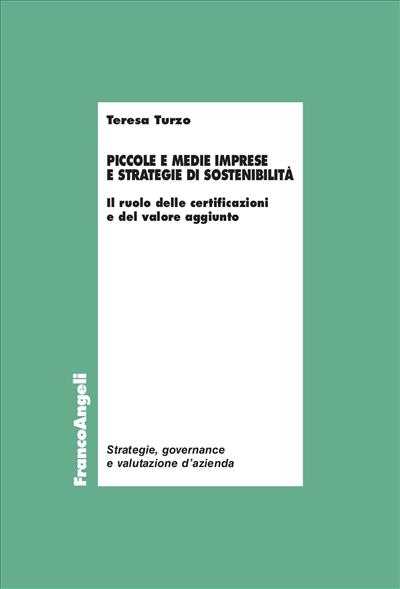 Teresa Turzo

PICCOLE E MEDIE IMPRESE E STRATEGIE DI SOSTENIBILITÀ

Il ruolo delle certificazioni e del valore aggiunto

FrancoAngeli

Strategie, governance e valutazione d'azienda